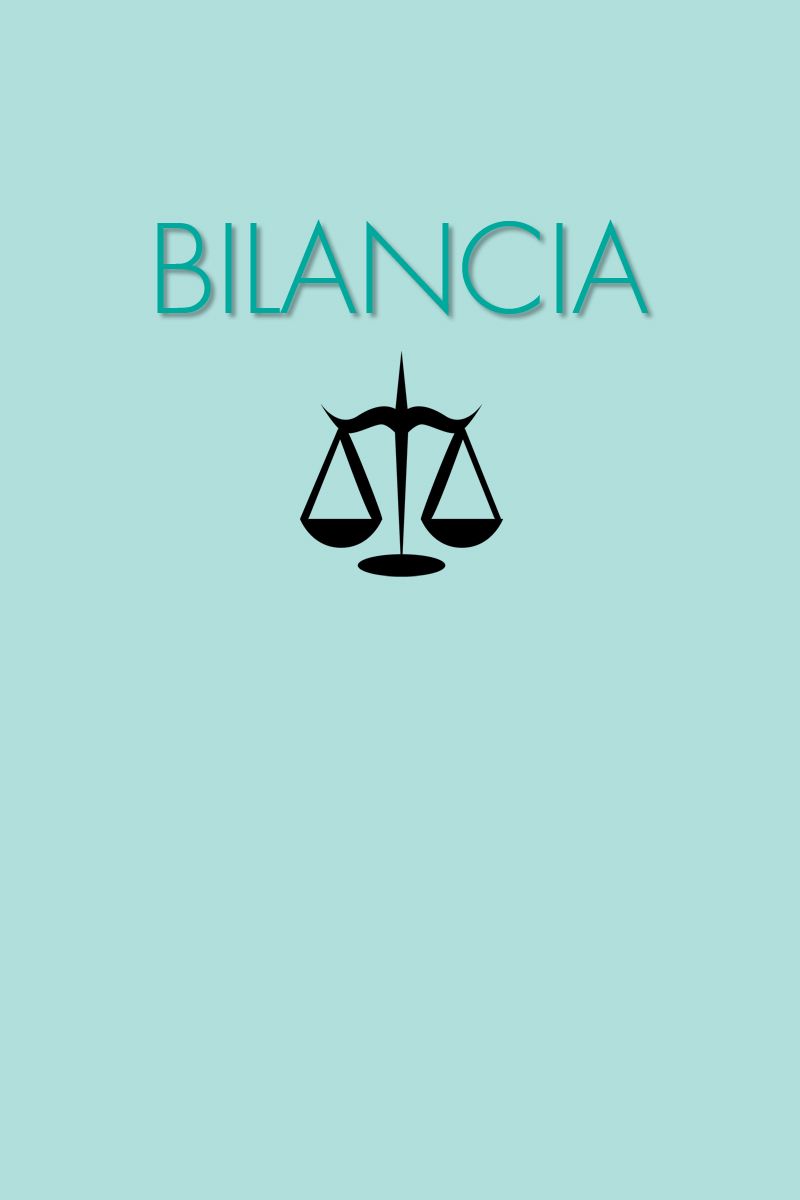 BILANCIA